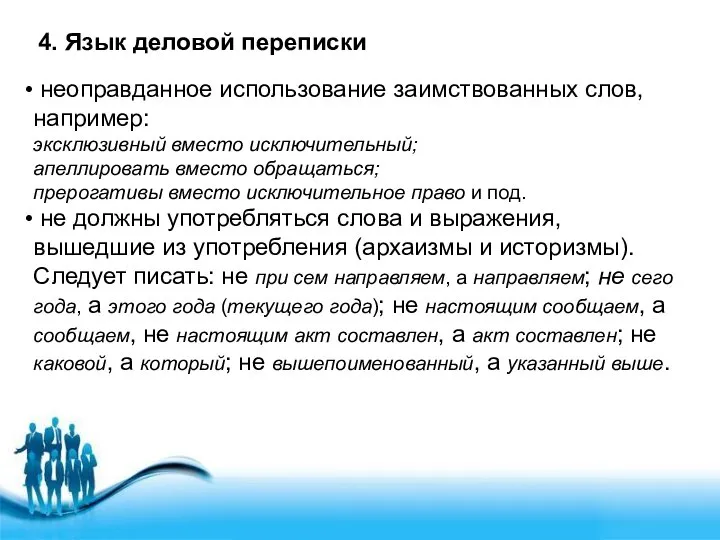 4. Язык деловой переписки

• неоправданное использование заимствованных слов, например:
эксклюзивный вместо исключительный;
апеллировать вместо обращаться;
прерогативы вместо исключительное право и под.

• не должны употребляться слова и выражения, вышедшие из употребления (архаизмы и историзмы). Следует писать: не при сем направляем, а направляем; не сего года, а этого года (текущего года); не настоящим сообщаем, а сообщаем, не настоящим акт составлен, а акт составлен; не каковой, а который; не вышепоименованный, а указанный выше.